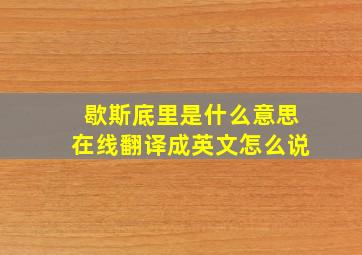 歇斯底里是什么意思
在线翻译成英文怎么说